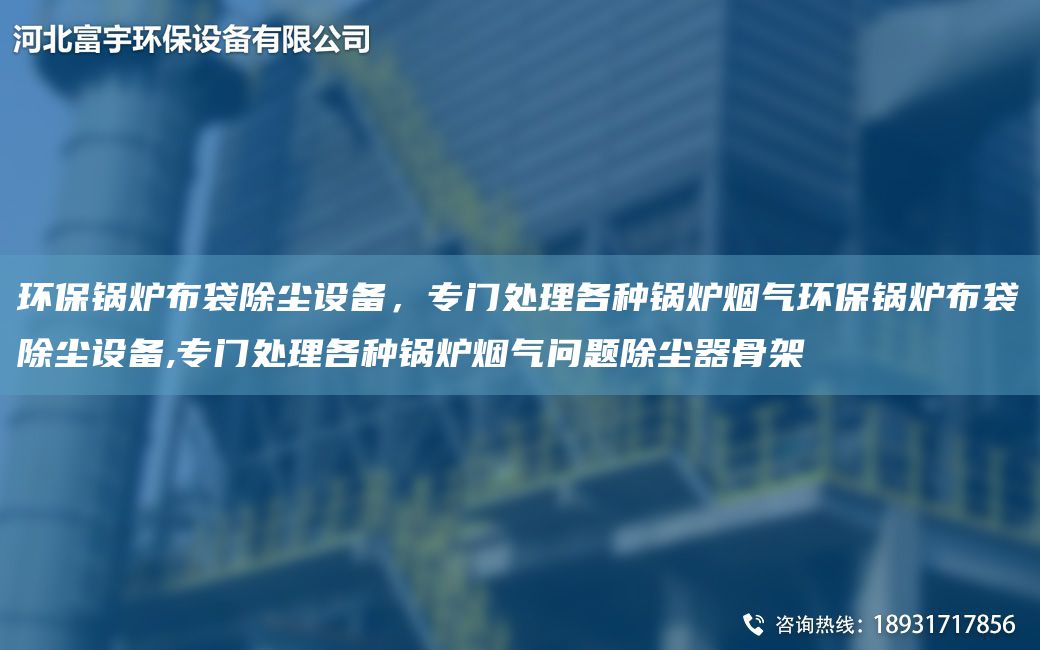 河北富宇环保设备有限公司

环保锅炉布袋除尘设备，专门处理各种锅炉烟气环保锅炉布袋除尘设备,专门处理各种锅炉烟气问题除尘器骨架

咨询热线：18931717856